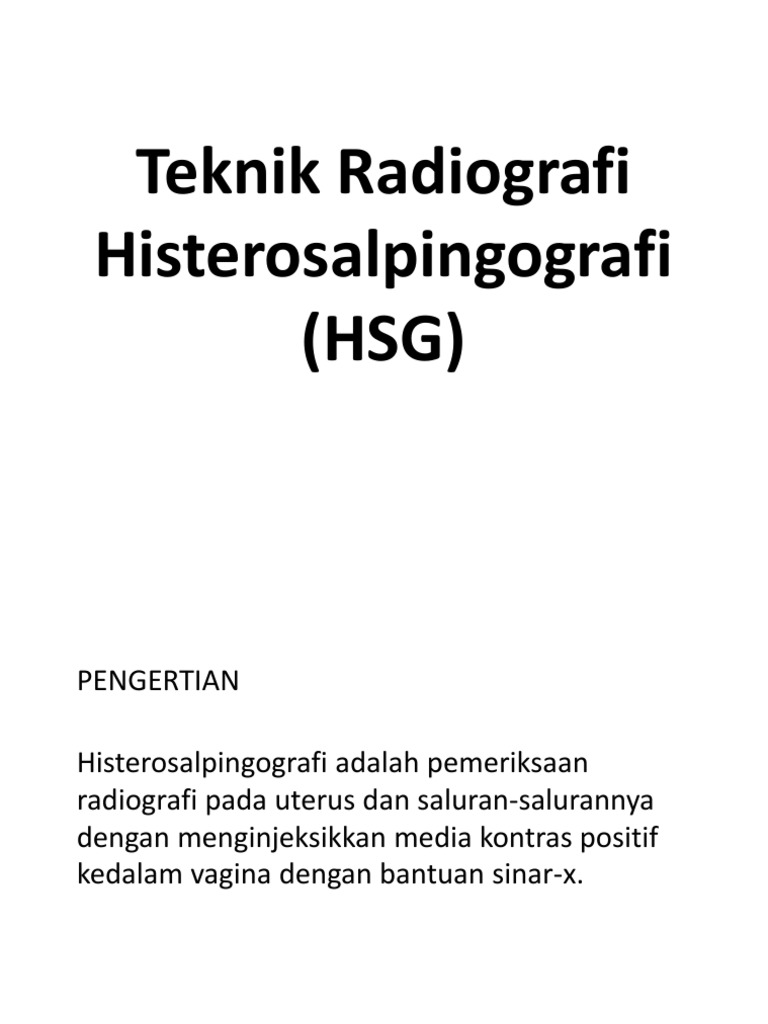 Teknik Radiografi Histerosalpingografi (HSG)

PENGERTIAN

Histerosalpingografi adalah pemeriksaan radiografi pada uterus dan saluran-salurannya dengan menginjeksikkan media kontras positif kedalam vagina dengan bantuan sinar-x.